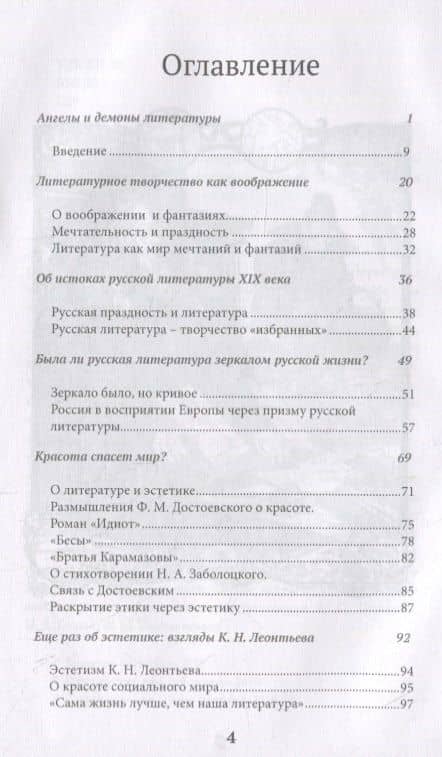 Оглавление

Ангелы и демоны литературы 1

Введение 9

Литературное творчество как воображение 20

О воображении и фантазиях 22
Мечтательность и праздность 28
Литература как мир мечтаний и фантазий 32

Об истоках русской литературы XIX века 36

Русская праздность и литература 38
Русская литература – творчество «избранных» 44

Была ли русская литература зеркалом русской жизни? 49

Зеркало было, но кривое 51
Россия в восприятии Европы через призму русской литературы 57

Красота спасет мир? 69

О литературе и эстетике 71
Размышления Ф. М. Достоевского о красоте. Роман «Идиот» 75
«Бесы» 78
«Братья Карамазовы» 82
О стихотворении Н. А. Заболоцкого. Связь с Достоевским 85
Раскрытие этики через эстетику 87

Еще раз об эстетике: взгляды К. Н. Леонтьева 92

Эстетизм К. Н. Леонтьева 94
О красоте социального мира 95
«Сама жизнь лучше, чем наша литература» 97

4